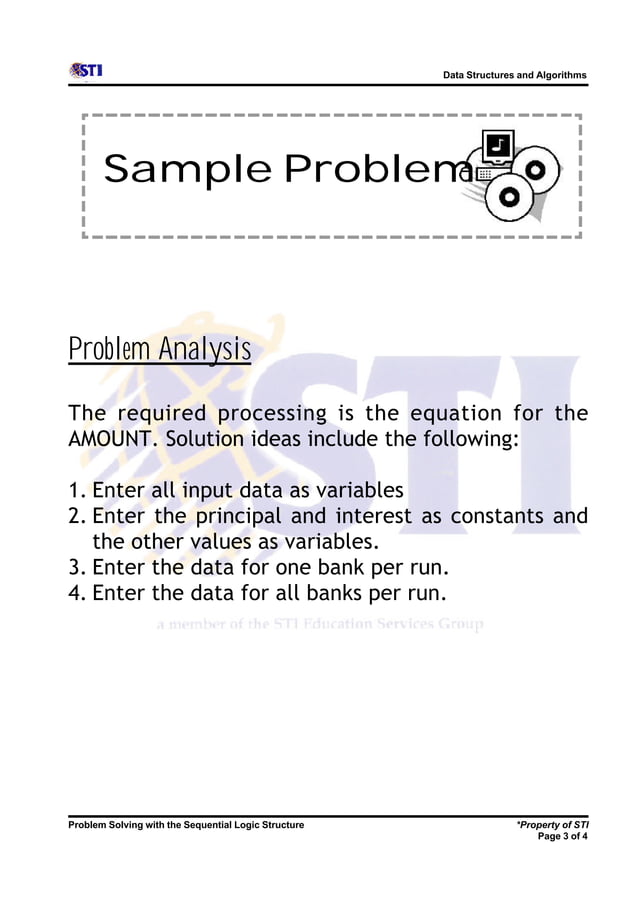 STI

Data Structures and Algorithms

Sample Problem

Problem Analysis

The required processing is the equation for the AMOUNT. Solution ideas include the following:

1. Enter all input data as variables
2. Enter the principal and interest as constants and the other values as variables.
3. Enter the data for one bank per run.
4. Enter the data for all banks per run.

STI

a member of the STI Education Services Group

Problem Solving with the Sequential Logic Structure

*Property of STI
Page 3 of 4